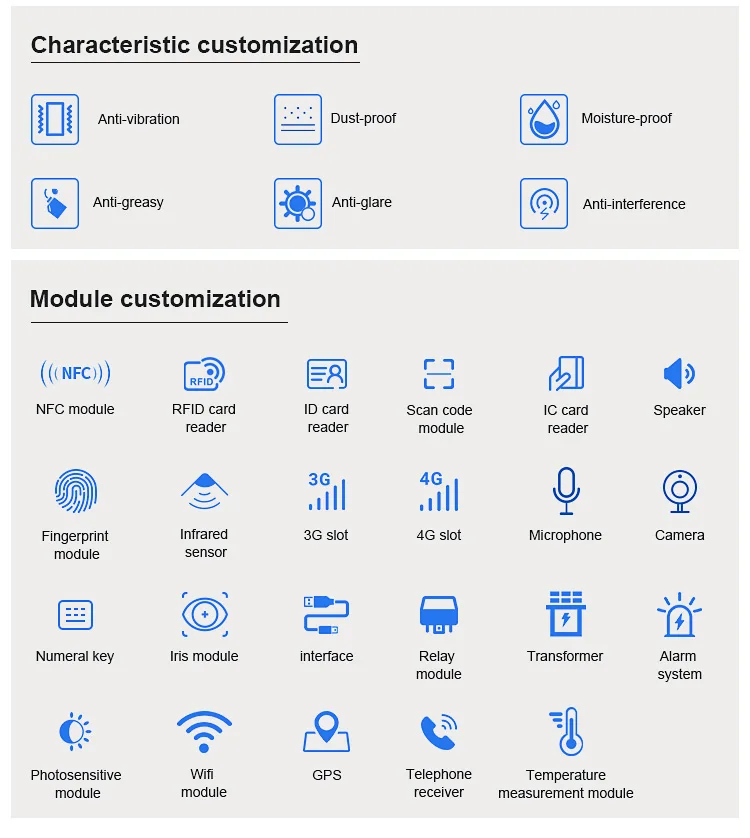 Characteristic customization

Anti-vibration

Dust-proof

Moisture-proof

Anti-greasy

Anti-glare

Anti-interference

Module customization

NFC

NFC module

RFID

RFID card reader

ID card reader

Scan code module

IC card reader

Speaker

Fingerprint module

Infrared sensor

3G

3G slot

4G

4G slot

Microphone

Camera

Numeral key

Iris module

interface

Relay module

Transformer

Alarm system

Photosensitive module

Wifi module

GPS

Telephone receiver

Temperature measurement module